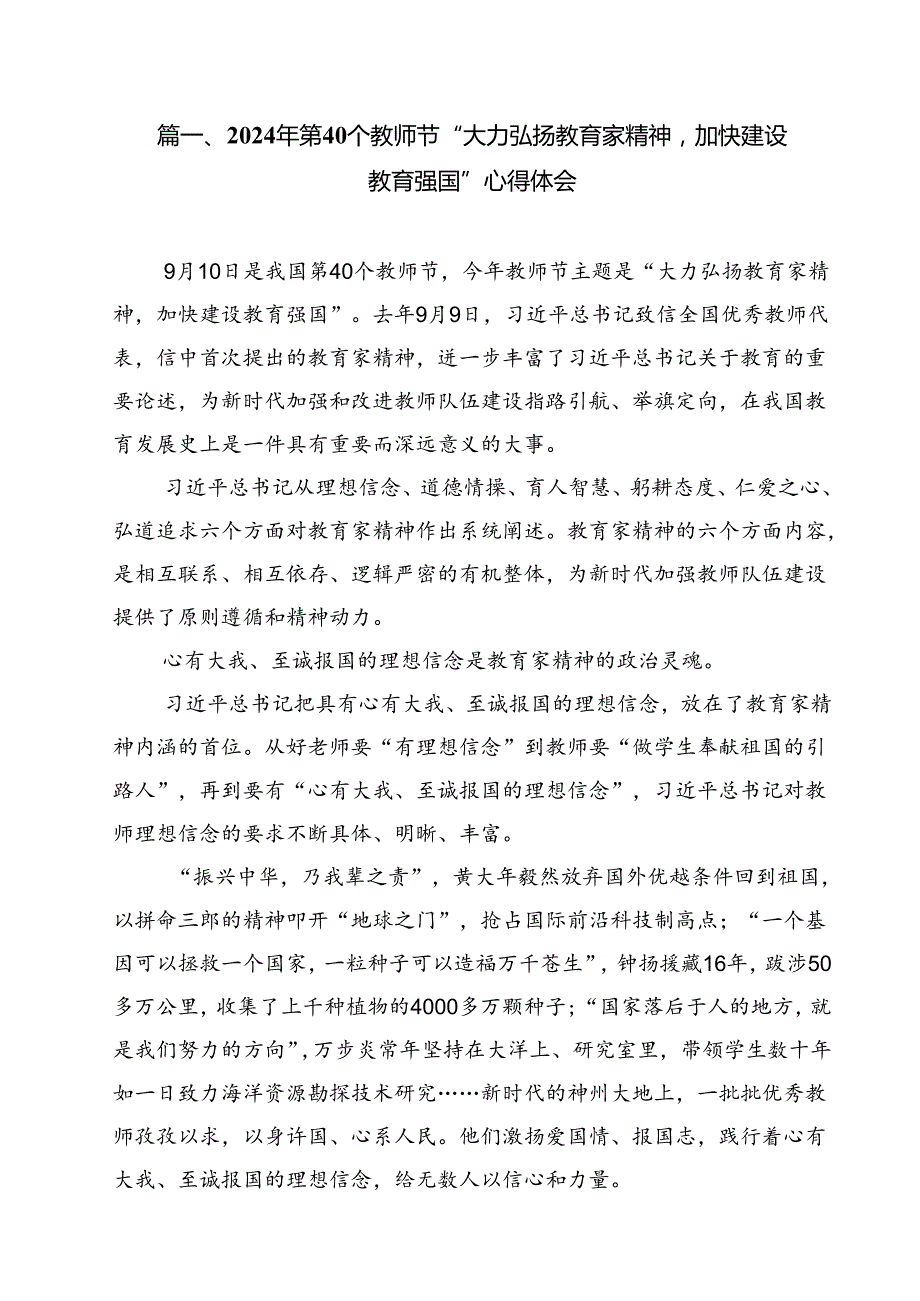 篇一、2024年第40个教师节“大力弘扬教育家精神，加快建设教育强国”心得体会

9月10日是我国第40个教师节，今年教师节主题是“大力弘扬教育家精神，加快建设教育强国”。去年9月9日，习近平总书记致信全国优秀教师代表，信中首次提出的教育家精神，进一步丰富了习近平总书记关于教育的重要论述，为新时代加强和改进教师队伍建设指路引航、举旗定向，在我国教育发展史上是一件具有重要而深远意义的大事。

习近平总书记从理想信念、道德情操、育人智慧、躬耕态度、仁爱之心、弘道追求六个方面对教育家精神作出系统阐述。教育家精神的六个方面内容，是相互联系、相互依存、逻辑严密的有机整体，为新时代加强教师队伍建设提供了原则遵循和精神动力。

心有大我、至诚报国的理想信念是教育家精神的政治灵魂。

习近平总书记把具有心有大我、至诚报国的理想信念，放在了教育家精神内涵的首位。从好老师要“有理想信念”到教师要“做学生奉献祖国的引路人”，再到要有“心有大我、至诚报国的理想信念”，习近平总书记对教师理想信念的要求不断具体、明晰、丰富。

“振兴中华，乃我辈之责”，黄大年毅然放弃国外优越条件回到祖国，以拼命三郎的精神叩开“地球之门”，抢占国际前沿科技制高点；“一个基因可以拯救一个国家，一粒种子可以造福万千苍生”，钟扬援藏16年，跋涉50多万公里，收集了上千种植物的4000多万颗种子；“国家落后于人的地方，就是我们努力的方向”，万步炎常年坚持在大洋上、研究室里，带领学生数十年如一日致力海洋资源勘探技术研究……新时代的神州大地上，一批批优秀教师孜孜以求，以身许国、心系人民。他们激扬爱国情、报国志，践行着心有大我、至诚报国的理想信念，给无数人以信心和力量。